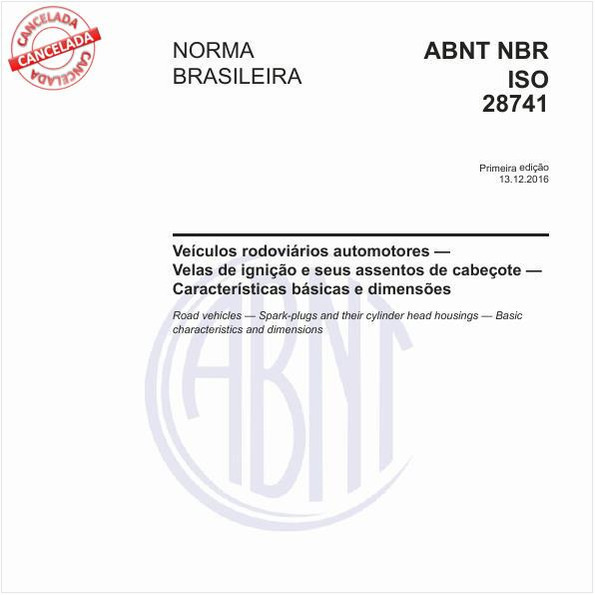 CANCELADA
CANCELADA
CANCELADA

NORMA BRASILEIRA

ABNT NBR ISO 28741

Primeira edição
13.12.2016

Veículos rodoviários automotores — Velas de ignição e seus assentos de cabeçote — Características básicas e dimensões

Road vehicles — Spark-plugs and their cylinder head housings — Basic characteristics and dimensions

ABNT